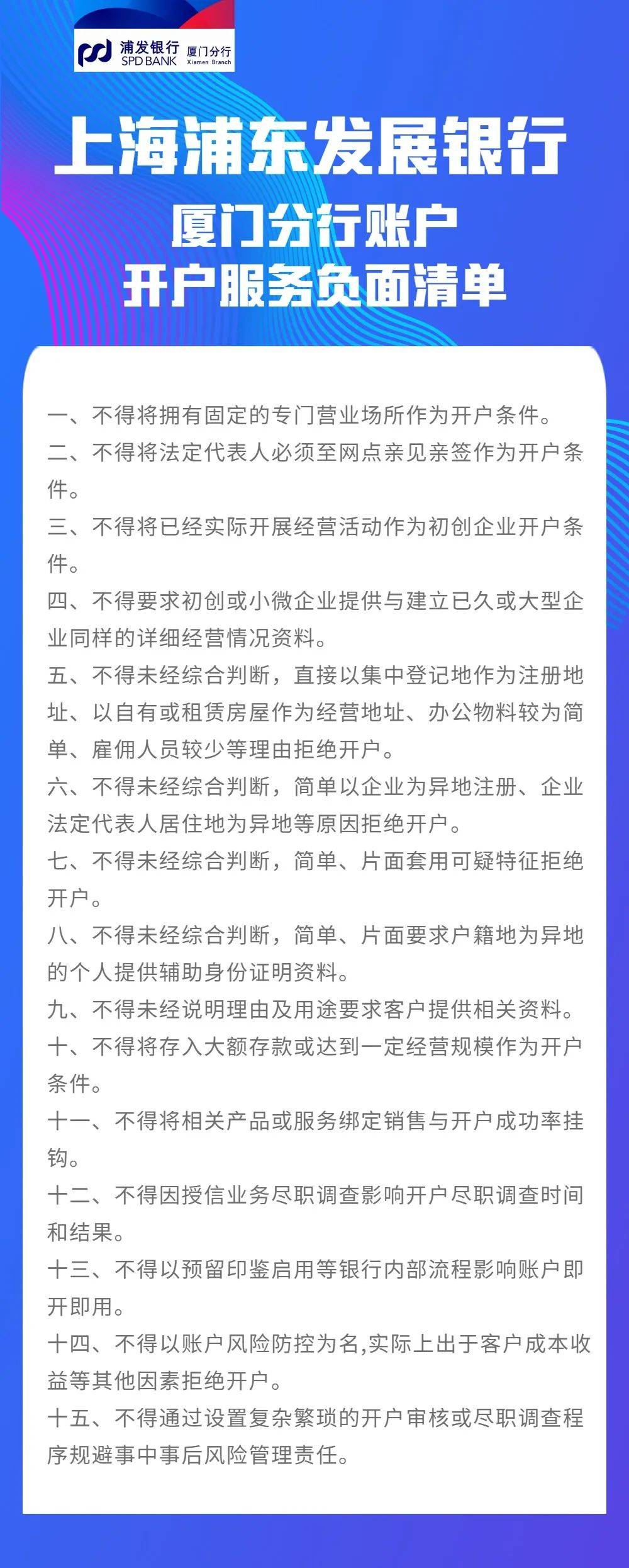 浦发银行 SPD BANK 厦门分行 Xiamen Branch

上海浦东发展银行
厦门分行账户
开户服务负面清单

一、不得将拥有固定的专门营业场所作为开户条件。
二、不得将法定代表人必须至网点亲见亲签作为开户条件。
三、不得将已经实际开展经营活动作为初创企业开户条件。
四、不得要求初创或小微企业提供与建立已久或大型企业同样的详细经营情况资料。
五、不得未经综合判断，直接以集中登记地作为注册地址、以自有或租赁房屋作为经营地址、办公物料较为简单、雇佣人员较少等理由拒绝开户。
六、不得未经综合判断，简单以企业为异地注册、企业法定代表人居住地为异地等原因拒绝开户。
七、不得未经综合判断，简单、片面套用可疑特征拒绝开户。
八、不得未经综合判断，简单、片面要求户籍地为异地的个人提供辅助身份证明资料。
九、不得未经说明理由及用途要求客户提供相关资料。
十、不得将存入大额存款或达到一定经营规模作为开户条件。
十一、不得将相关产品或服务绑定销售与开户成功率挂钩。
十二、不得因授信业务尽职调查影响开户尽职调查时间和结果。
十三、不得以预留印鉴启用等银行内部流程影响账户即开即用。
十四、不得以账户风险防控为名,实际上出于客户成本收益等其他因素拒绝开户。
十五、不得通过设置复杂繁琐的开户审核或尽职调查程序规避事中事后风险管理责任。